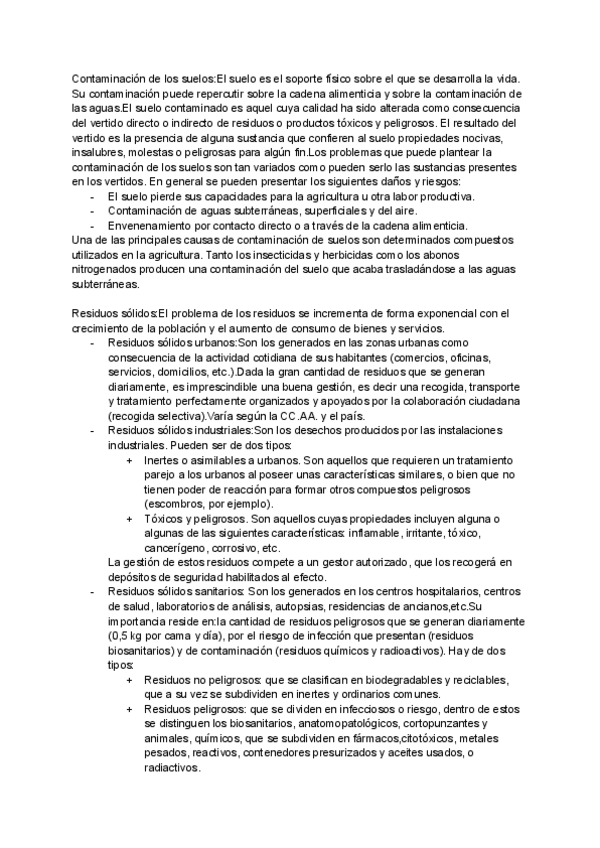 Contaminación de los suelos:El suelo es el soporte físico sobre el que se desarrolla la vida. Su contaminación puede repercutir sobre la cadena alimenticia y sobre la contaminación de las aguas.El suelo contaminado es aquel cuya calidad ha sido alterada como consecuencia del vertido directo o indirecto de residuos o productos tóxicos y peligrosos. El resultado del vertido es la presencia de alguna sustancia que confieren al suelo propiedades nocivas, insalubres, molestas o peligrosas para algún fin.Los problemas que puede plantear la contaminación de los suelos son tan variados como pueden serlo las sustancias presentes en los vertidos. En general se pueden presentar los siguientes daños y riesgos:
- El suelo pierde sus capacidades para la agricultura u otra labor productiva.
- Contaminación de aguas subterráneas, superficiales y del aire.
- Envenenamiento por contacto directo o a través de la cadena alimenticia.
Una de las principales causas de contaminación de suelos son determinados compuestos utilizados en la agricultura. Tanto los insecticidas y herbicidas como los abonos nitrogenados producen una contaminación del suelo que acaba trasladándose a las aguas subterráneas.

Residuos sólidos:El problema de los residuos se incrementa de forma exponencial con el crecimiento de la población y el aumento de consumo de bienes y servicios.
- Residuos sólidos urbanos:Son los generados en las zonas urbanas como consecuencia de la actividad cotidiana de sus habitantes (comercios, oficinas, servicios, domicilios, etc.).Dada la gran cantidad de residuos que se generan diariamente, es imprescindible una buena gestión, es decir una recogida, transporte y tratamiento perfectamente organizados y apoyados por la colaboración ciudadana (recogida selectiva).Varía según la CC.AA. y el país.
- Residuos sólidos industriales:Son los desechos producidos por las instalaciones industriales. Pueden ser de dos tipos:
 + Inertes o asimilables a urbanos. Son aquellos que requieren un tratamiento parejo a los urbanos al poseer unas características similares, o bien que no tienen poder de reacción para formar otros compuestos peligrosos (escombros, por ejemplo).
 + Tóxicos y peligrosos. Son aquellos cuyas propiedades incluyen alguna o algunas de las siguientes características: inflamable, irritante, tóxico, cancerígeno, corrosivo, etc.
La gestión de estos residuos compete a un gestor autorizado, que los recogerá en depósitos de seguridad habilitados al efecto.
- Residuos sólidos sanitarios: Son los generados en los centros hospitalarios, centros de salud, laboratorios de análisis, autopsias, residencias de ancianos,etc.Su importancia reside en:la cantidad de residuos peligrosos que se generan diariamente (0,5 kg por cama y día), por el riesgo de infección que presentan (residuos biosanitarios) y de contaminación (residuos químicos y radioactivos). Hay de dos tipos:
 + Residuos no peligrosos: que se clasifican en biodegradables y reciclables, que a su vez se subdividen en inertes y ordinarios comunes.
 + Residuos peligrosos: que se dividen en infecciosos o riesgo, dentro de estos se distinguen los biosanitarios, anatomopatológicos, cortopunzantes y animales, químicos, que se subdividen en fármacos,citotóxicos, metales pesados, reactivos, contenedores presurizados y aceites usados, o radiactivos.